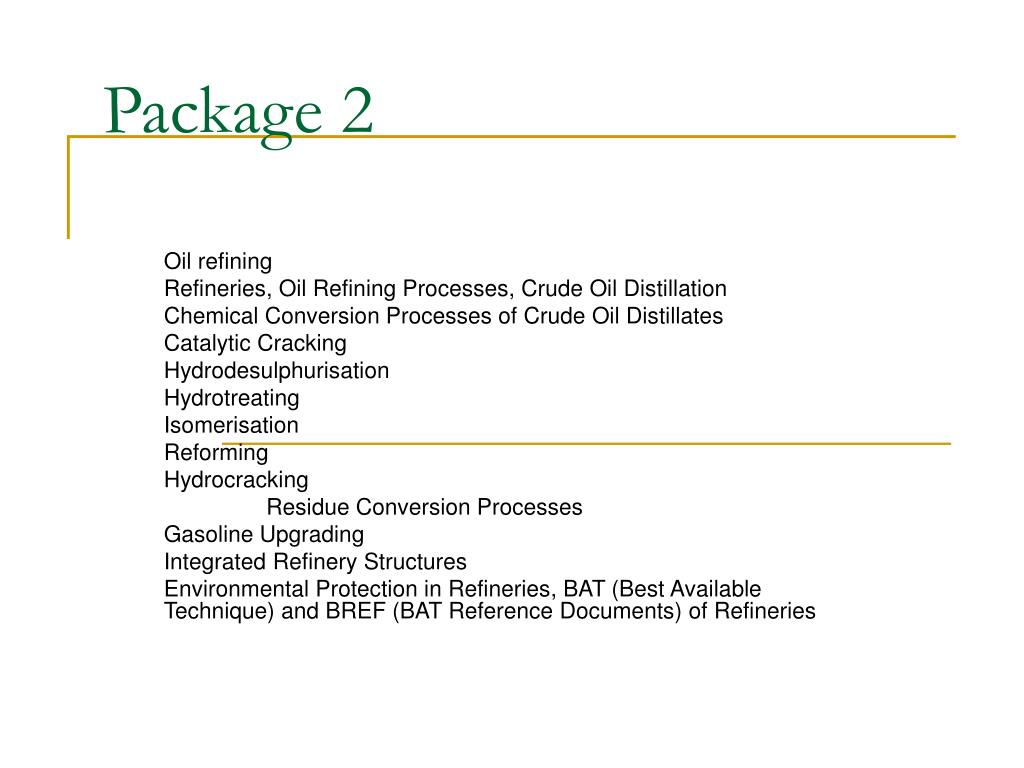 Package 2

Oil refining
Refineries, Oil Refining Processes, Crude Oil Distillation
Chemical Conversion Processes of Crude Oil Distillates
Catalytic Cracking
Hydrodesulphurisation
Hydrotreating
Isomerisation
Reforming
Hydrocracking
Residue Conversion Processes
Gasoline Upgrading
Integrated Refinery Structures
Environmental Protection in Refineries, BAT (Best Available Technique) and BREF (BAT Reference Documents) of Refineries